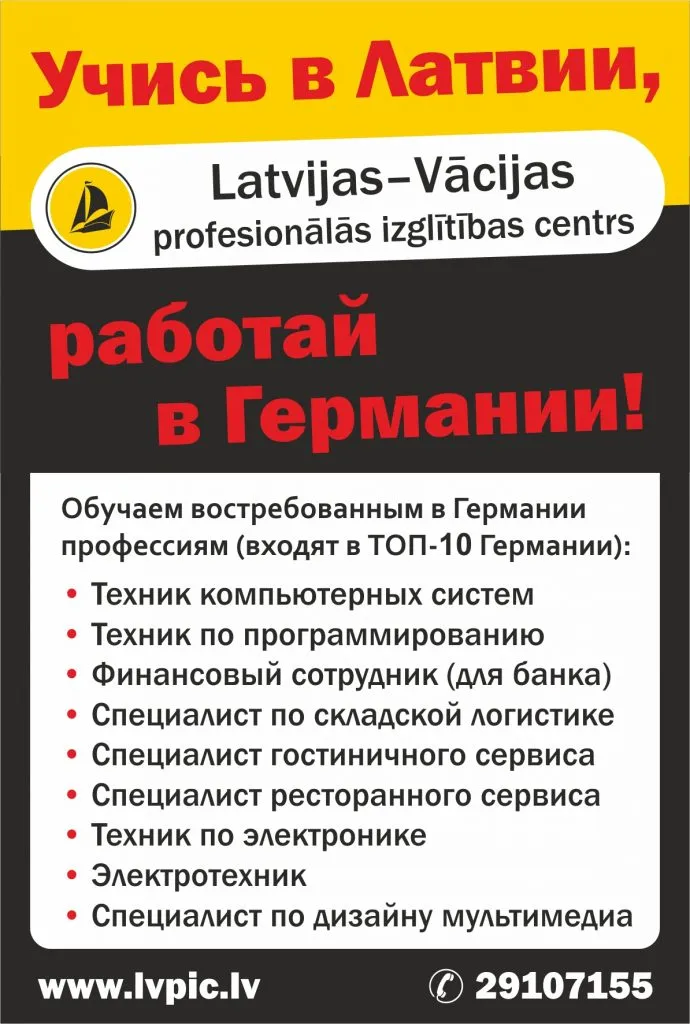 Учись в Латвии,

Latvijas–Vācijas
profesionālās izglītības centrs

работай в Германии!

Обучаем востребованным в Германии профессиям (входят в ТОП-10 Германии):

• Техник компьютерных систем
• Техник по программированию
• Финансовый сотрудник (для банка)
• Специалист по складской логистике
• Специалист гостиничного сервиса
• Специалист ресторанного сервиса
• Техник по электронике
• Электротехник
• Специалист по дизайну мультимедиа

www.lvpic.lv

29107155